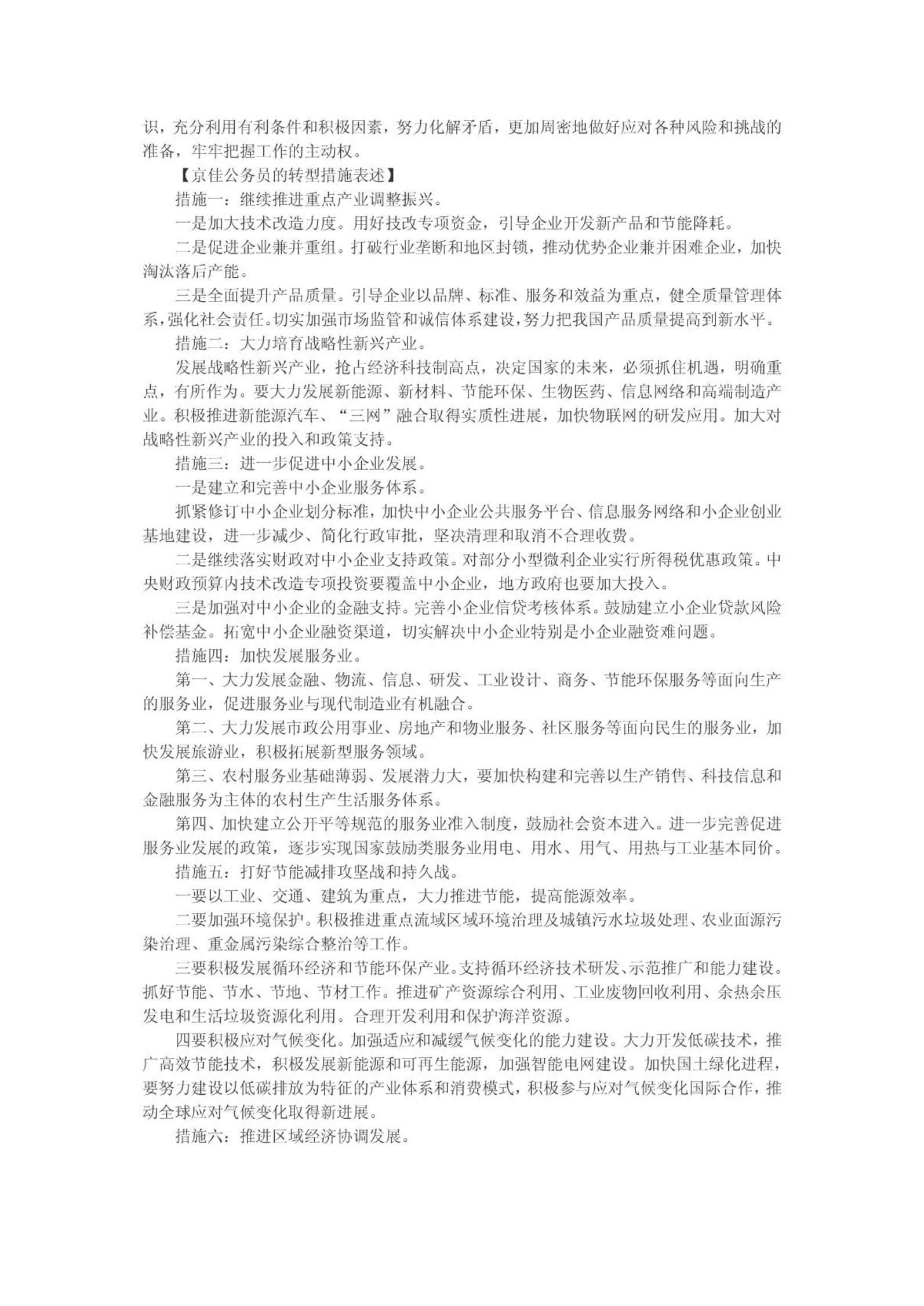 识，充分利用有利条件和积极因素，努力化解矛盾，更加周密地做好应对各种风险和挑战的准备，牢牢把握工作的主动权。

【京佳公务员的转型措施表述】

措施一：继续推进重点产业调整振兴。

一是加大技术改造力度。用好技改专项资金，引导企业开发新产品和节能降耗。

二是促进企业兼并重组。打破行业垄断和地区封锁，推动优势企业兼并困难企业，加快淘汰落后产能。

三是全面提升产品质量。引导企业以品牌、标准、服务和效益为重点，健全质量管理体系，强化社会责任。切实加强市场监管和诚信体系建设，努力把我国产品质量提高到新水平。

措施二：大力培育战略性新兴产业。

发展战略性新兴产业，抢占经济科技制高点，决定国家的未来，必须抓住机遇，明确重点，有所作为。要大力发展新能源、新材料、节能环保、生物医药、信息网络和高端制造产业。积极推进新能源汽车、“三网”融合取得实质性进展，加快物联网的研发应用。加大对战略性新兴产业的投入和政策支持。

措施三：进一步促进中小企业发展。

一是建立和完善中小企业服务体系。

抓紧修订中小企业划分标准，加快中小企业公共服务平台、信息服务网络和小企业创业基地建设，进一步减少、简化行政审批，坚决清理和取消不合理收费。

二是继续落实财政对中小企业支持政策。对部分小型微利企业实行所得税优惠政策。中央财政预算内技术改造专项投资要覆盖中小企业，地方政府也要加大投入。

三是加强对中小企业的金融支持。完善小企业信贷考核体系。鼓励建立小企业贷款风险补偿基金。拓宽中小企业融资渠道，切实解决中小企业特别是小企业融资难问题。

措施四：加快发展服务业。

第一、大力发展金融、物流、信息、研发、工业设计、商务、节能环保服务等面向生产的服务业，促进服务业与现代制造业有机融合。

第二、大力发展市政公用事业、房地产和物业服务、社区服务等面向民生的服务业，加快发展旅游业，积极拓展新型服务领域。

第三、农村服务业基础薄弱、发展潜力大，要加快构建和完善以生产销售、科技信息和金融服务为主体的农村生产生活服务体系。

第四、加快建立公开平等规范的服务业准入制度，鼓励社会资本进入。进一步完善促进服务业发展的政策，逐步实现国家鼓励类服务业用电、用水、用气、用热与工业基本同价。

措施五：打好节能减排攻坚战和持久战。

一要以工业、交通、建筑为重点，大力推进节能，提高能源效率。

二要加强环境保护。积极推进重点流域区域环境治理及城镇污水垃圾处理、农业面源污染治理、重金属污染综合整治等工作。

三要积极发展循环经济和节能环保产业。支持循环经济技术研发、示范推广和能力建设。抓好节能、节水、节地、节材工作。推进矿产资源综合利用、工业废物回收利用、余热余压发电和生活垃圾资源化利用。合理开发利用和保护海洋资源。

四要积极应对气候变化。加强适应和减缓气候变化的能力建设。大力开发低碳技术，推广高效节能技术，积极发展新能源和可再生能源，加强智能电网建设。加快国土绿化进程，要努力建设以低碳排放为特征的产业体系和消费模式，积极参与应对气候变化国际合作，推动全球应对气候变化取得新进展。

措施六：推进区域经济协调发展。